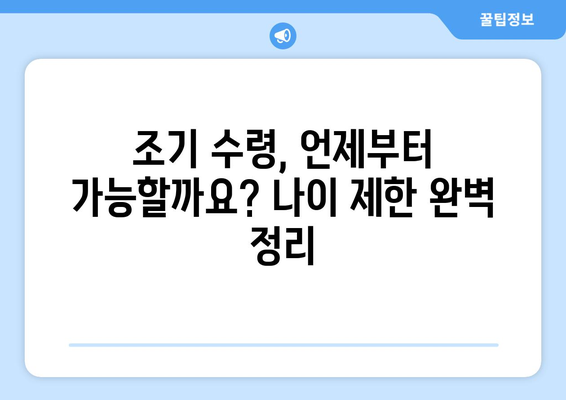 꿀팁정보

조기 수령, 언제부터 가능할까요? 나이 제한 완벽 정리